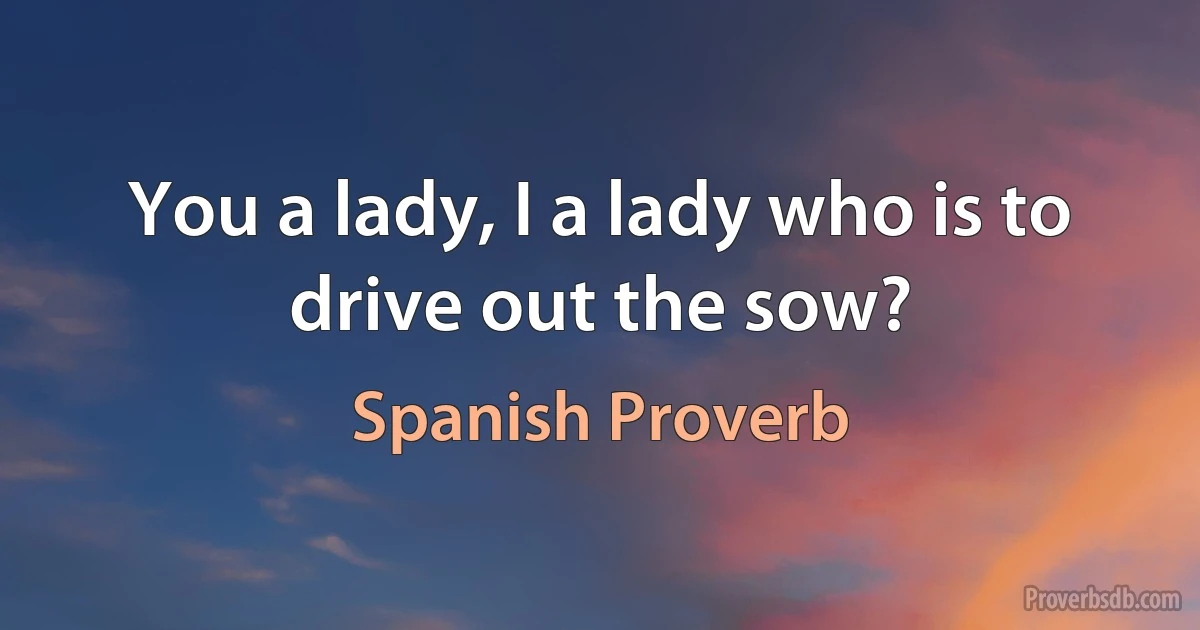 You a lady, I a lady who is to drive out the sow?

Spanish Proverb

Proverbsdb.com